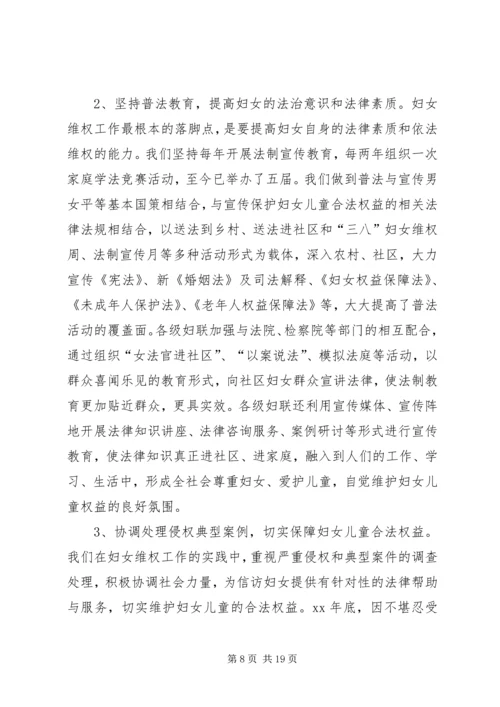 2、坚持普法教育，提高妇女的法治意识和法律素质。妇女维权工作最根本的落脚点，是要提高妇女自身的法律素质和依法维权的能力。我们坚持每年开展法制宣传教育，每两年组织一次家庭学法竞赛活动，至今已举办了五届。我们做到普法与宣传男女平等基本国策相结合，与宣传保护妇女儿童合法权益的相关法律法规相结合，以送法到乡村、送法进社区和“三八”妇女维权周、法制宣传月等多种活动形式为载体，深入农村、社区，大力宣传《宪法》、新《婚姻法》及司法解释、《妇女权益保障法》、《未成年人保护法》、《老年人权益保障法》等，大大提高了普法活动的覆盖面。各级妇联加强与法院、检察院等部门的相互配合，通过组织“女法官进社区”、“以案说法”、模拟法庭等活动，以群众喜闻乐见的教育形式，向社区妇女群众宣讲法律，使法制教育更加贴近群众，更具实效。各级妇联还利用宣传媒体、宣传阵地开展法律知识讲座、法律咨询服务、案例研讨等形式进行宣传教育，使法律知识真正进社区、进家庭，融入到人们的工作、学习、生活中，形成全社会尊重妇女、爱护儿童，自觉维护妇女儿童权益的良好氛围。

3、协调处理侵权典型案例，切实保障妇女儿童合法权益。我们在妇女维权工作的实践中，重视严重侵权和典型案件的调查处理，积极协调社会力量，为信访妇女提供有针对性的法律帮助与服务，切实维护妇女儿童的合法权益。xx 年底，因不堪忍受

第 8 页 共 19 页